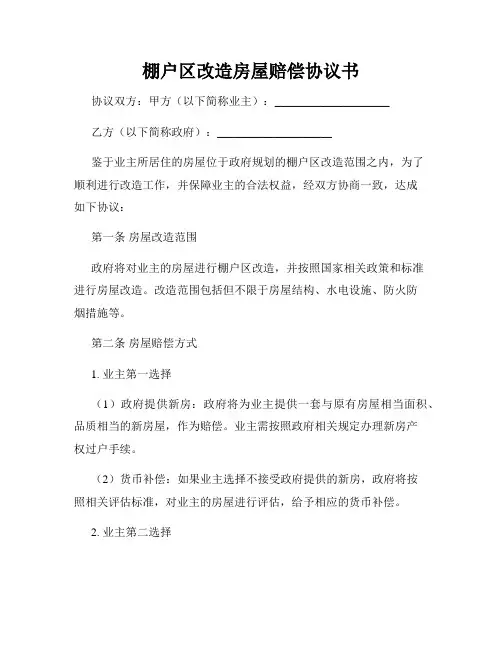 棚户区改造房屋赔偿协议书

协议双方：甲方（以下简称业主）：____________________

乙方（以下简称政府）：____________________

鉴于业主所居住的房屋位于政府规划的棚户区改造范围之内，为了顺利进行改造工作，并保障业主的合法权益，经双方协商一致，达成如下协议：

第一条 房屋改造范围

政府将对业主的房屋进行棚户区改造，并按照国家相关政策和标准进行房屋改造。改造范围包括但不限于房屋结构、水电设施、防火防烟措施等。

第二条 房屋赔偿方式

1. 业主第一选择

（1）政府提供新房：政府将为业主提供一套与原有房屋相当面积、品质相当的新房屋，作为赔偿。业主需按照政府相关规定办理新房产权过户手续。

（2）货币补偿：如果业主选择不接受政府提供的新房，政府将按照相关评估标准，对业主的房屋进行评估，给予相应的货币补偿。

2. 业主第二选择